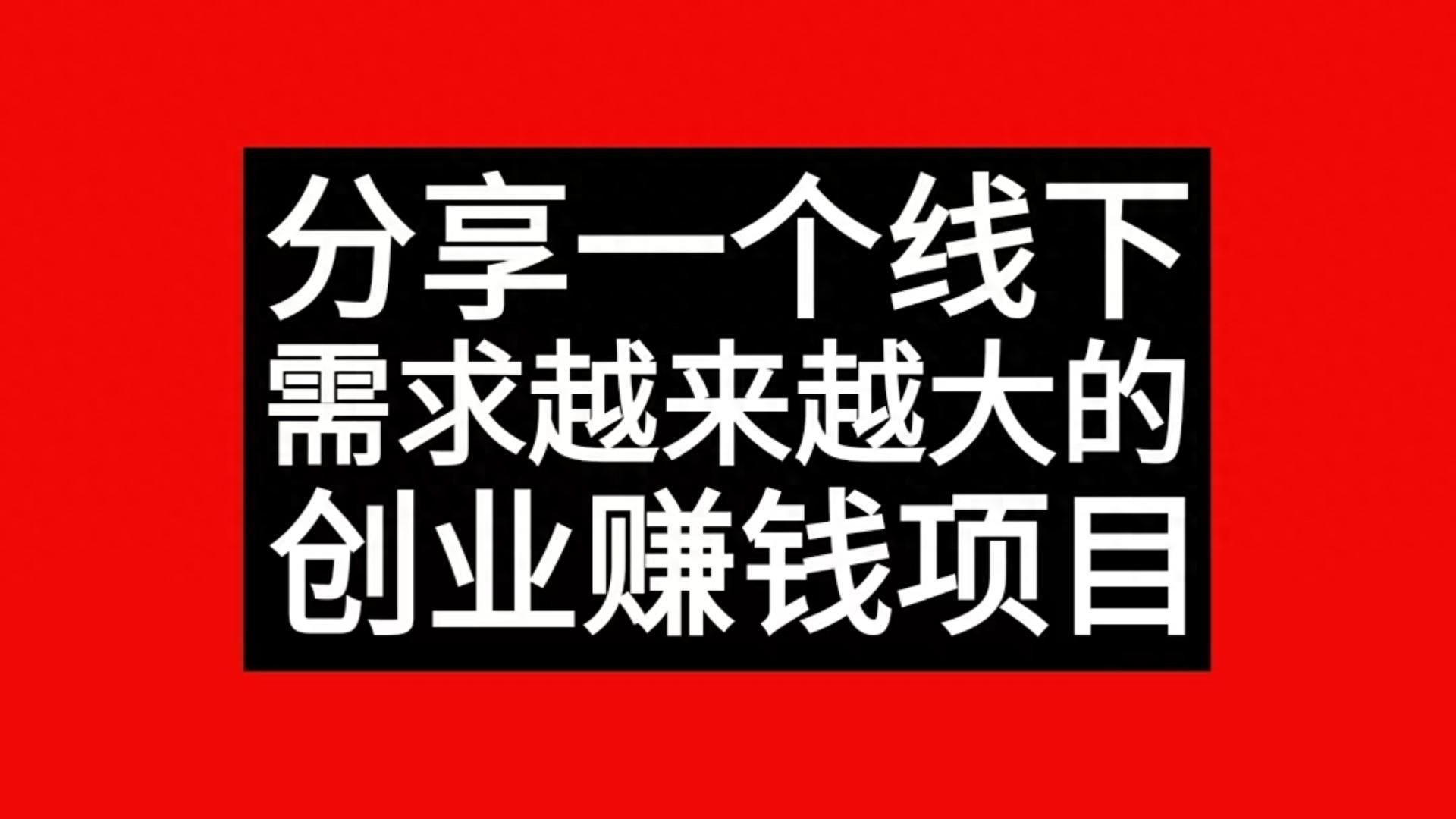 分享一个线下
需求越来越大的
创业赚钱项目